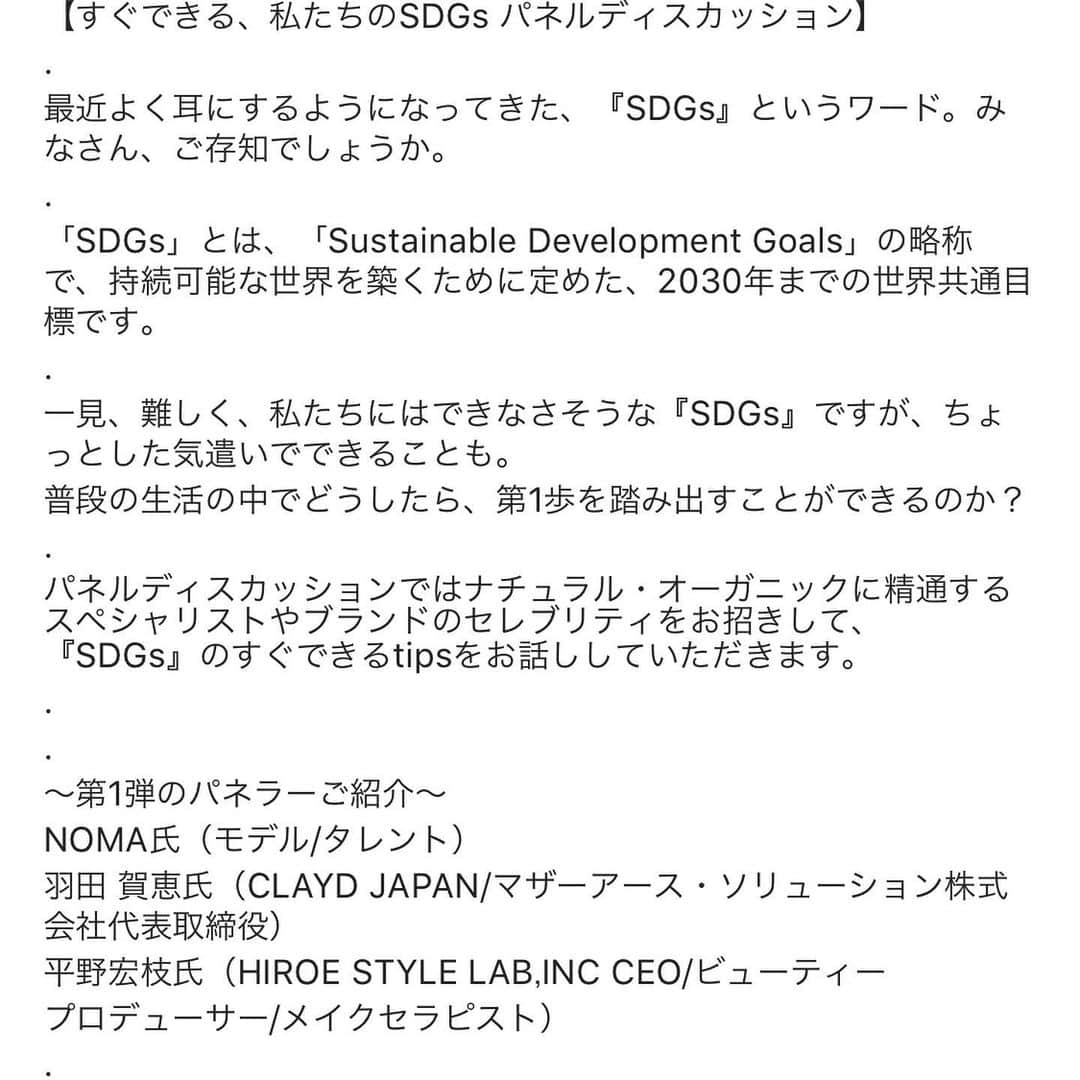 【すぐできる、私たちのSDGs パネルディスカッション】

.

最近よく耳にするようになってきた、『SDGs』というワード。みなさん、ご存知でしょうか。

.

「SDGs」とは、「Sustainable Development Goals」の略称で、持続可能な世界を築くために定めた、2030年までの世界共通目標です。

.

一見、難しく、私たちにはできなさそうな『SDGs』ですが、ちょっとした気遣いでできることも。
普段の生活の中でどうしたら、第1歩を踏み出すことができるのか？

.

パネルディスカッションではナチュラル・オーガニックに精通するスペシャリストやブランドのセレブリティをお招きして、『SDGs』のすぐできるtipsをお話ししていただきます。

.

.

〜第1弾のパネラーご紹介〜
NOMA氏（モデル/タレント）
羽田 賀恵氏（CLAYD JAPAN/マザーアース・ソリューション株式会社代表取締役）
平野宏枝氏（HIROE STYLE LAB,INC CEO/ビューティープロデューサー/メイクセラピスト）

.